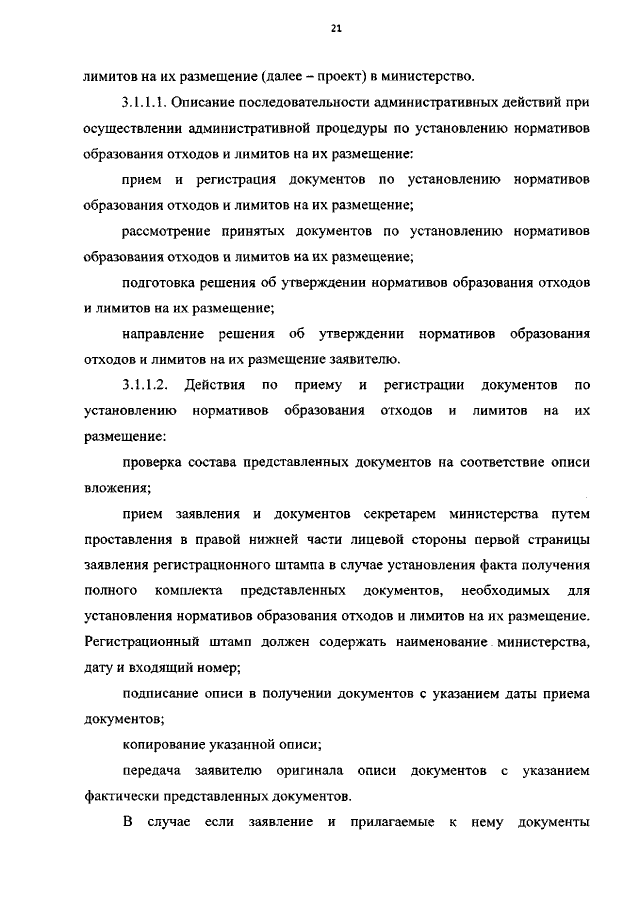 21

лимитов на их размещение (далее – проект) в министерство.

3.1.1.1. Описание последовательности административных действий при осуществлении административной процедуры по установлению нормативов образования отходов и лимитов на их размещение:

прием и регистрация документов по установлению нормативов образования отходов и лимитов на их размещение;

рассмотрение принятых документов по установлению нормативов образования отходов и лимитов на их размещение;

подготовка решения об утверждении нормативов образования отходов и лимитов на их размещение;

направление решения об утверждении нормативов образования отходов и лимитов на их размещение заявителю.

3.1.1.2. Действия по приему и регистрации документов по установлению нормативов образования отходов и лимитов на их размещение:

проверка состава представленных документов на соответствие описи вложения;

прием заявления и документов секретарем министерства путем проставления в правой нижней части лицевой стороны первой страницы заявления регистрационного штампа в случае установления факта получения полного комплекта представленных документов, необходимых для установления нормативов образования отходов и лимитов на их размещение. Регистрационный штамп должен содержать наименование министерства, дату и входящий номер;

подписание описи в получении документов с указанием даты приема документов;

копирование указанной описи;

передача заявителю оригинала описи документов с указанием фактически представленных документов.

В случае если заявление и прилагаемые к нему документы